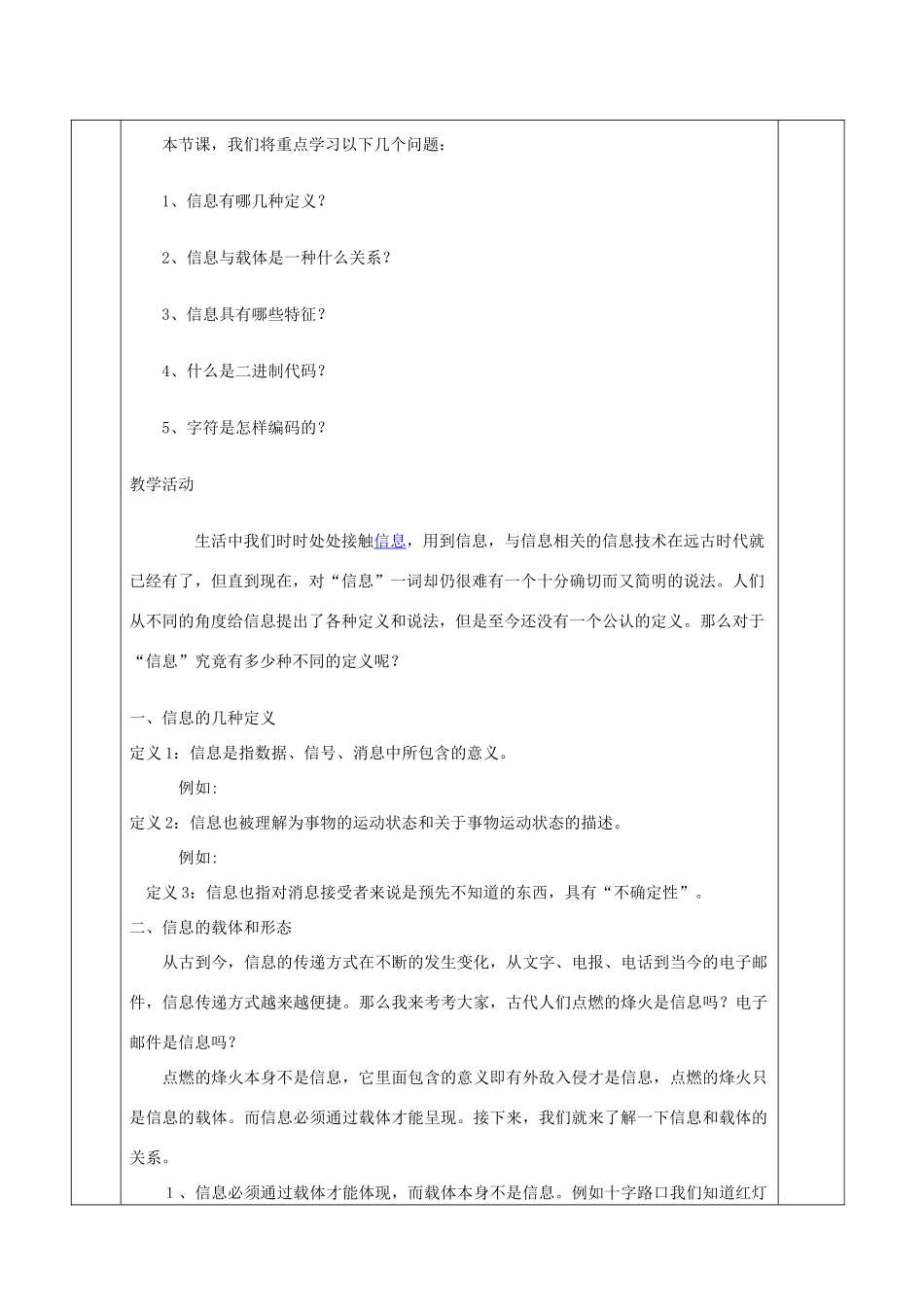 本节课，我们将重点学习以下几个问题：

1、信息有哪几种定义？

2、信息与载体是一种什么关系？

3、信息具有哪些特征？

4、什么是二进制代码？

5、字符是怎样编码的？

教学活动

生活中我们时时处处接触信息，用到信息，与信息相关的信息技术在远古时代就已经有了，但直到现在，对“信息”一词却仍很难有一个十分确切而又简明的说法。人们从不同的角度给信息提出了各种定义和说法，但是至今还没有一个公认的定义。那么对于“信息”究竟有多少种不同的定义呢？

一、信息的几种定义

定义1：信息是指数据、信号、消息中所包含的意义。

例如：

定义2：信息也被理解为事物的运动状态和关于事物运动状态的描述。

例如：

定义3：信息也指对消息接受者来说是预先不知道的东西，具有“不确定性”。

二、信息的载体和形态

从古到今，信息的传递方式在不断的发生变化，从文字、电报、电话到当今的电子邮件，信息传递方式越来越便捷。那么我来考考大家，古代人们点燃的烽火是信息吗？电子邮件是信息吗？

点燃的烽火本身不是信息，它里面包含的意义即有外敌入侵才是信息，点燃的烽火只是信息的载体。而信息必须通过载体才能呈现。接下来，我们就来了解一下信息和载体的关系。

1、信息必须通过载体才能体现，而载体本身不是信息。例如十字路口我们知道红灯